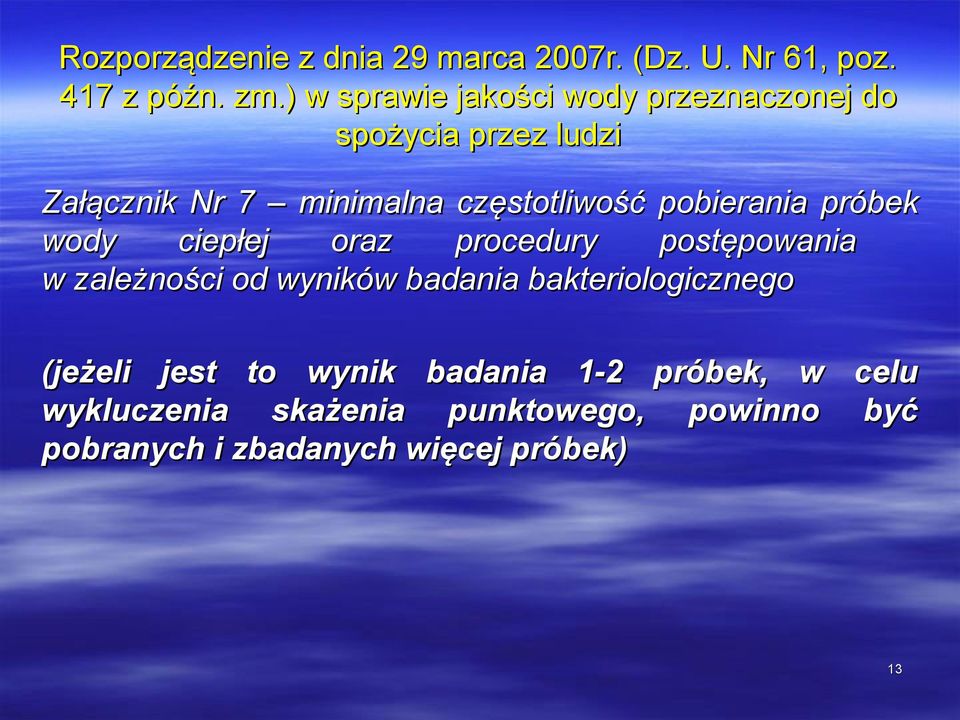 Rozporządzenie z dnia 29 marca 2007r. (Dz. U. Nr 61, poz. 417 z późn. zm.) w sprawie jakości wody przeznaczonej do spożycia przez ludzi

Załącznik Nr 7 – minimalna częstotliwość pobierania próbek wody ciepłej oraz procedury postępowania w zależności od wyników badania bakteriologicznego

(jeżeli jest to wynik badania 1-2 próbek, w celu wykluczenia skażenia punktowego, powinno być pobranych i zbadanych więcej próbek)

13